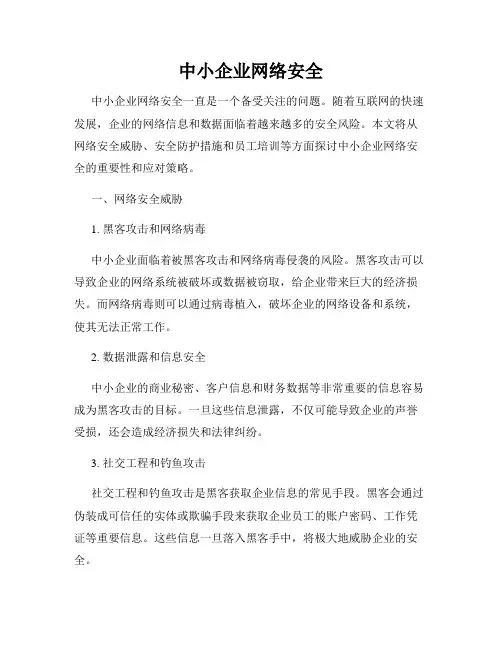 中小企业网络安全

中小企业网络安全一直是一个备受关注的问题。随着互联网的快速发展，企业的网络信息和数据面临着越来越多的安全风险。本文将从网络安全威胁、安全防护措施和员工培训等方面探讨中小企业网络安全的重要性和应对策略。

一、网络安全威胁

1. 黑客攻击和网络病毒

中小企业面临着被黑客攻击和网络病毒侵袭的风险。黑客攻击可以导致企业的网络系统被破坏或数据被窃取，给企业带来巨大的经济损失。而网络病毒则可以通过病毒植入，破坏企业的网络设备和系统，使其无法正常工作。

2. 数据泄露和信息安全

中小企业的商业秘密、客户信息和财务数据等非常重要的信息容易成为黑客攻击的目标。一旦这些信息泄露，不仅可能导致企业的声誉受损，还会造成经济损失和法律纠纷。

3. 社交工程和钓鱼攻击

社交工程和钓鱼攻击是黑客获取企业信息的常见手段。黑客会通过伪装成可信任的实体或欺骗手段来获取企业员工的账户密码、工作凭证等重要信息。这些信息一旦落入黑客手中，将极大地威胁企业的安全。